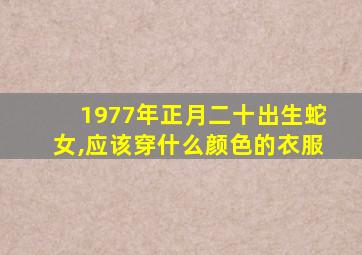 1977年正月二十出生蛇女,应该穿什么颜色的衣服